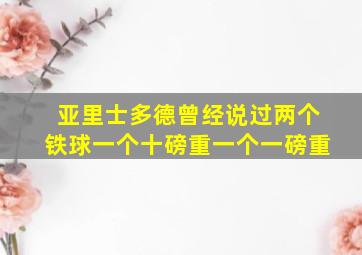 亚里士多德曾经说过两个铁球一个十磅重一个一磅重